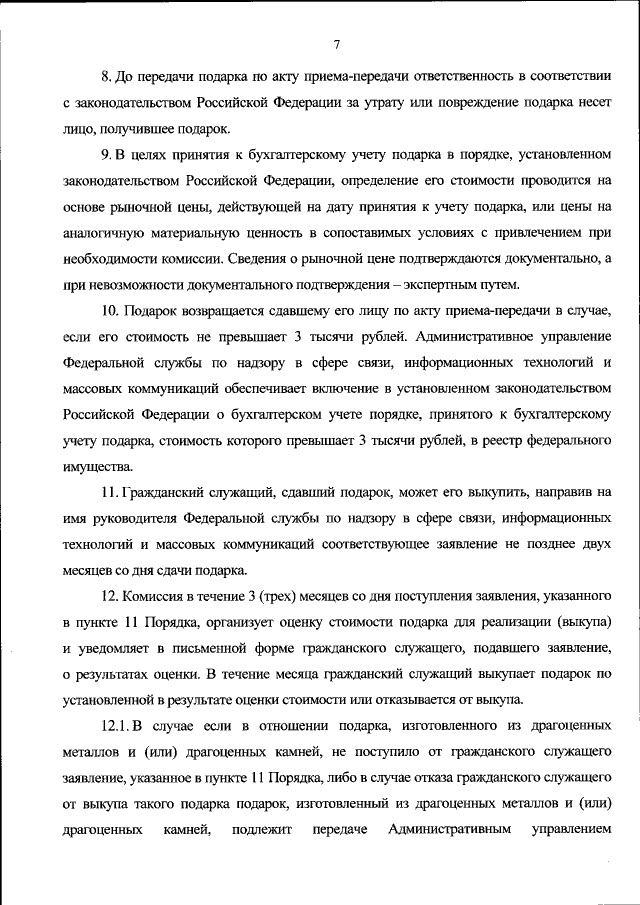 7

8. До передачи подарка по акту приема-передачи ответственность в соответствии с законодательством Российской Федерации за утрату или повреждение подарка несет лицо, получившее подарок.

9. В целях принятия к бухгалтерскому учету подарка в порядке, установленном законодательством Российской Федерации, определение его стоимости проводится на основе рыночной цены, действующей на дату принятия к учету подарка, или цены на аналогичную материальную ценность в сопоставимых условиях с привлечением при необходимости комиссии. Сведения о рыночной цене подтверждаются документально, а при невозможности документального подтверждения – экспертным путем.

10. Подарок возвращается сдавшему его лицу по акту приема-передачи в случае, если его стоимость не превышает 3 тысячи рублей. Административное управление Федеральной службы по надзору в сфере связи, информационных технологий и массовых коммуникаций обеспечивает включение в установленном законодательством Российской Федерации о бухгалтерском учете порядке, принятого к бухгалтерскому учету подарка, стоимость которого превышает 3 тысячи рублей, в реестр федерального имущества.

11. Гражданский служащий, сдавший подарок, может его выкупить, направив на имя руководителя Федеральной службы по надзору в сфере связи, информационных технологий и массовых коммуникаций соответствующее заявление не позднее двух месяцев со дня сдачи подарка.

12. Комиссия в течение 3 (трех) месяцев со дня поступления заявления, указанного в пункте 11 Порядка, организует оценку стоимости подарка для реализации (выкупа) и уведомляет в письменной форме гражданского служащего, подавшего заявление, о результатах оценки. В течение месяца гражданский служащий выкупает подарок по установленной в результате оценки стоимости или отказывается от выкупа.

12.1. В случае если в отношении подарка, изготовленного из драгоценных металлов и (или) драгоценных камней, не поступило от гражданского служащего заявление, указанное в пункте 11 Порядка, либо в случае отказа гражданского служащего от выкупа такого подарка подарок, изготовленный из драгоценных металлов и (или) драгоценных камней, подлежит передаче Административным управлением